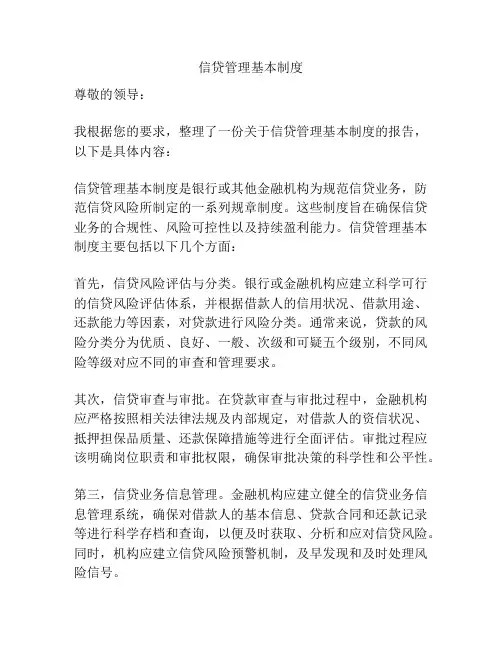 信贷管理基本制度

尊敬的领导：

我根据您的要求，整理了一份关于信贷管理基本制度的报告，以下是具体内容：

信贷管理基本制度是银行或其他金融机构为规范信贷业务，防范信贷风险所制定的一系列规章制度。这些制度旨在确保信贷业务的合规性、风险可控性以及持续盈利能力。信贷管理基本制度主要包括以下几个方面：

首先，信贷风险评估与分类。银行或金融机构应建立科学可行的信贷风险评估体系，并根据借款人的信用状况、借款用途、还款能力等因素，对贷款进行风险分类。通常来说，贷款的风险分类分为优质、良好、一般、次级和可疑五个级别，不同风险等级对应不同的审查和管理要求。

其次，信贷审查与审批。在贷款审查与审批过程中，金融机构应严格按照相关法律法规及内部规定，对借款人的资信状况、抵押担保品质量、还款保障措施等进行全面评估。审批过程应该明确岗位职责和审批权限，确保审批决策的科学性和公平性。

第三，信贷业务信息管理。金融机构应建立健全的信贷业务信息管理系统，确保对借款人的基本信息、贷款合同和还款记录等进行科学存档和查询，以便及时获取、分析和应对信贷风险。同时，机构应建立信贷风险预警机制，及早发现和及时处理风险信号。